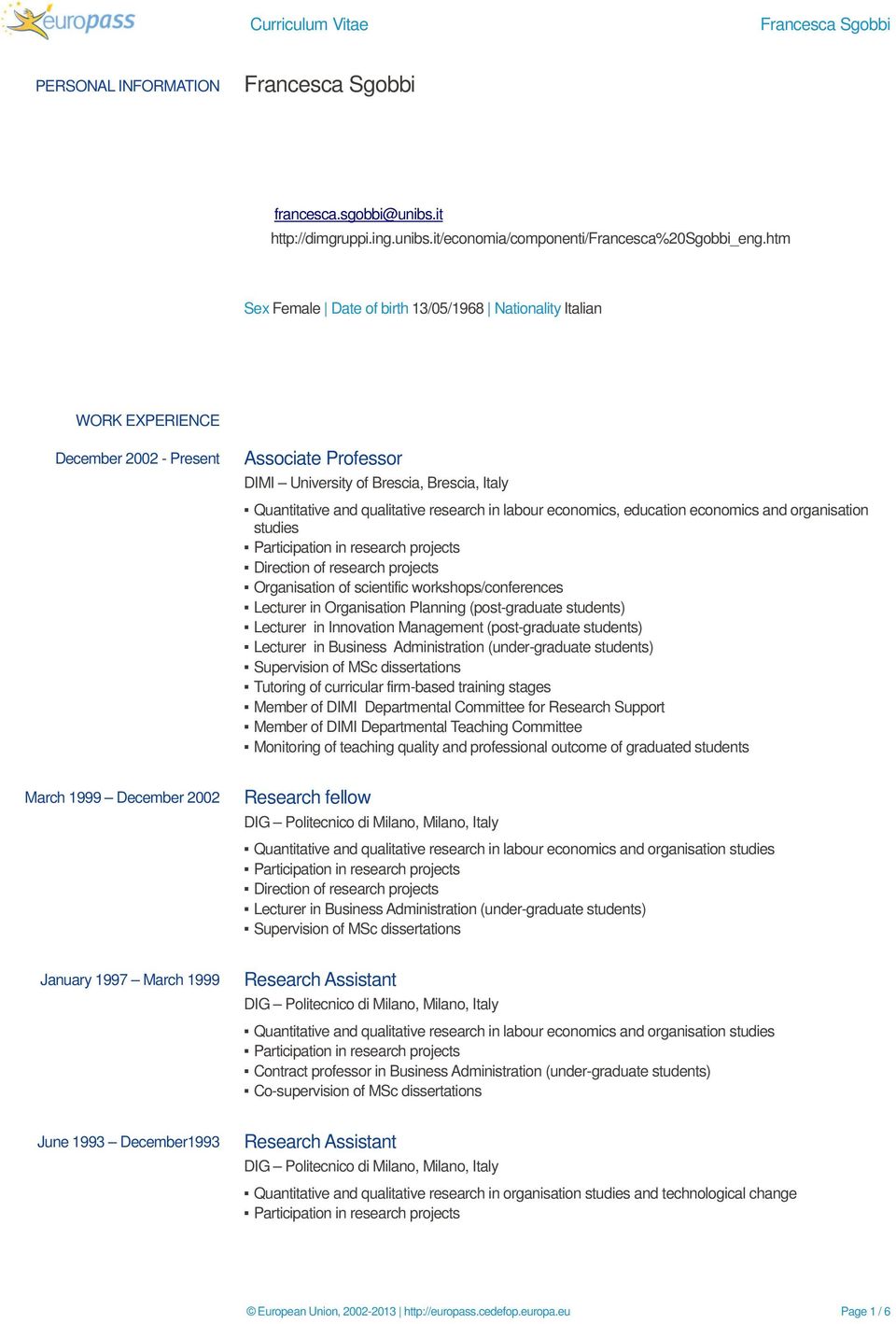 europass Curriculum Vitae Francesca Sgobbi

PERSONAL INFORMATION Francesca Sgobbi

francesca.sgobbi@unibs.it
http://dimgruppi.ing.unibs.it/economia/componenti/Francesca%20Sgobbi_eng.htm

Sex Female | Date of birth 13/05/1968 | Nationality Italian

WORK EXPERIENCE

December 2002 - Present
Associate Professor
DIMI – University of Brescia, Brescia, Italy
▪ Quantitative and qualitative research in labour economics, education economics and organisation studies
▪ Participation in research projects
▪ Direction of research projects
▪ Organisation of scientific workshops/conferences
▪ Lecturer in Organisation Planning (post-graduate students)
▪ Lecturer in Innovation Management (post-graduate students)
▪ Lecturer in Business Administration (under-graduate students)
▪ Supervision of MSc dissertations
▪ Tutoring of curricular firm-based training stages
▪ Member of DIMI Departmental Committee for Research Support
▪ Member of DIMI Departmental Teaching Committee
▪ Monitoring of teaching quality and professional outcome of graduated students

March 1999 – December 2002
Research fellow
DIG – Politecnico di Milano, Milano, Italy
▪ Quantitative and qualitative research in labour economics and organisation studies
▪ Participation in research projects
▪ Direction of research projects
▪ Lecturer in Business Administration (under-graduate students)
▪ Supervision of MSc dissertations

January 1997 – March 1999
Research Assistant
DIG – Politecnico di Milano, Milano, Italy
▪ Quantitative and qualitative research in labour economics and organisation studies
▪ Participation in research projects
▪ Contract professor in Business Administration (under-graduate students)
▪ Co-supervision of MSc dissertations

June 1993 – December1993
Research Assistant
DIG – Politecnico di Milano, Milano, Italy
▪ Quantitative and qualitative research in organisation studies and technological change
▪ Participation in research projects

© European Union, 2002-2013 | http://europass.cedefop.europa.eu Page 1 / 6